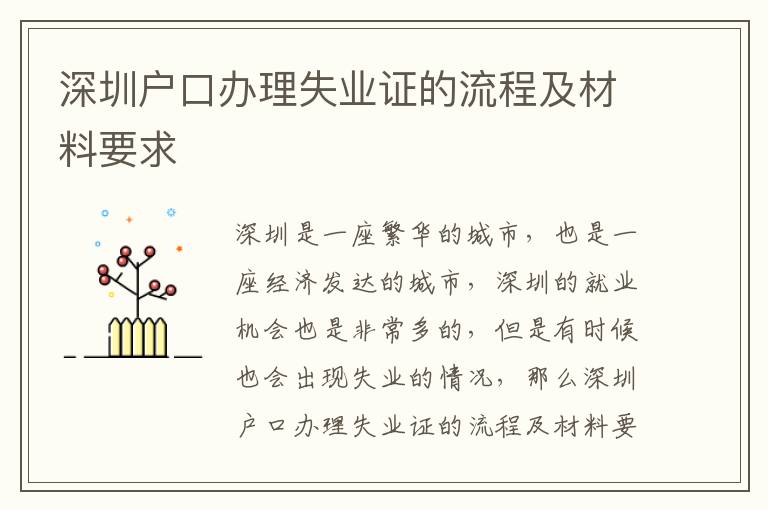 深圳户口办理失业证的流程及材料要求

深圳是一座繁华的城市，也是一座经济发达的城市，深圳的就业机会也是非常多的，但是有时候也会出现失业的情况，那么深圳户口办理失业证的流程及材料要